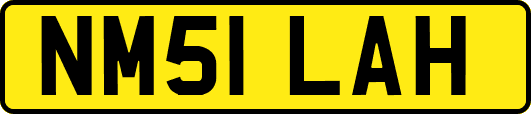 NM51 LAH